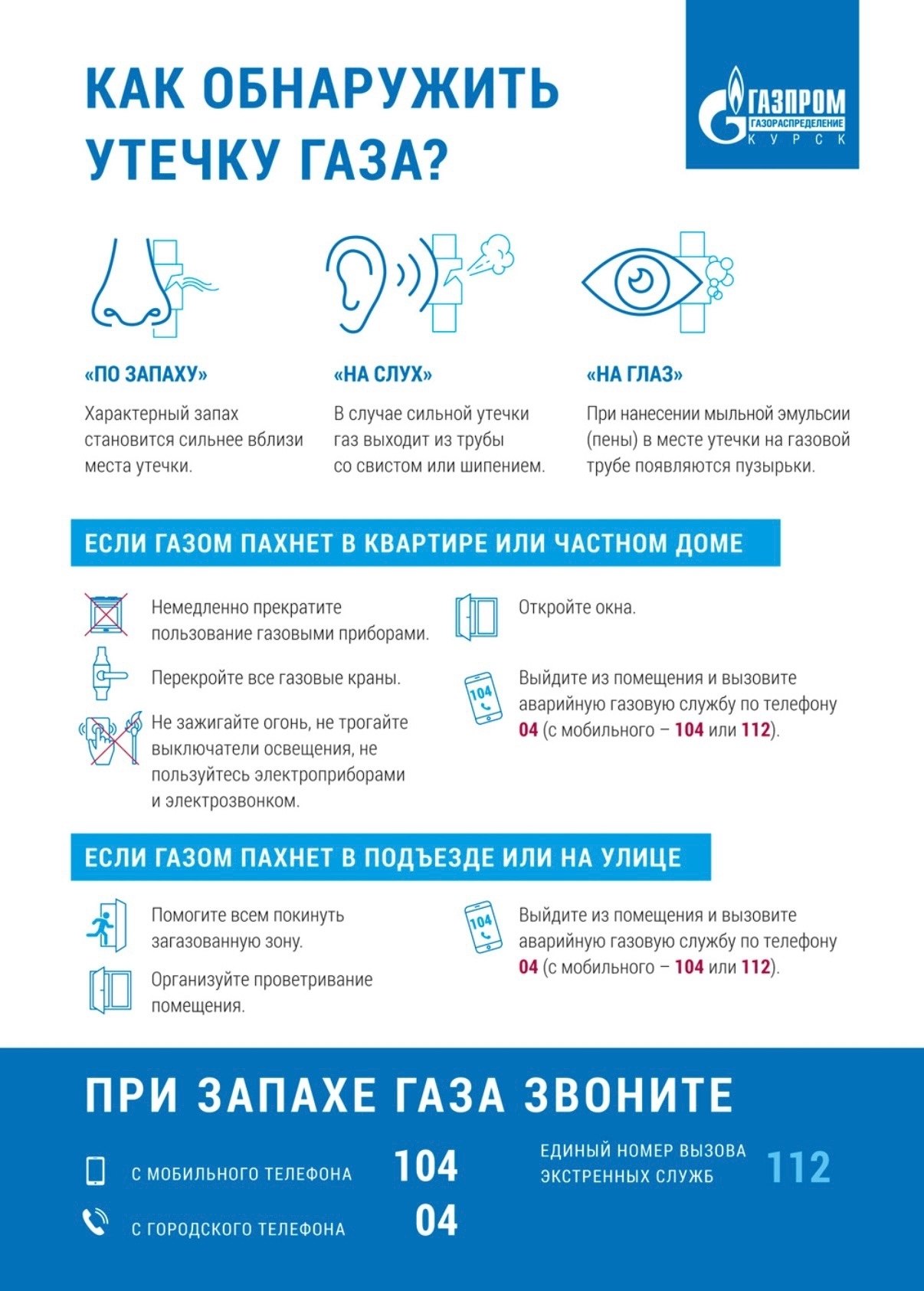 КАК ОБНАРУЖИТЬ УТЕЧКУ ГАЗА?

ГАЗПРОМ
ГАЗОРАСПРЕДЕЛЕНИЕ
КУРСК

«ПО ЗАПАХУ»

Характерный запах становится сильнее вблизи места утечки.

«НА СЛУХ»

В случае сильной утечки газ выходит из трубы со свистом или шипением.

«НА ГЛАЗ»

При нанесении мыльной эмульсии (пены) в месте утечки на газовой трубе появляются пузырьки.

ЕСЛИ ГАЗОМ ПАХНЕТ В КВАРТИРЕ ИЛИ ЧАСТНОМ ДОМЕ

Немедленно прекратите пользование газовыми приборами.

Перекройте все газовые краны.

Не зажигайте огонь, не трогайте выключатели освещения, не пользуйтесь электроприборами и электрозвонком.

Откройте окна.

104

Выйдите из помещения и вызовите аварийную газовую службу по телефону 04 (с мобильного – 104 или 112).

ЕСЛИ ГАЗОМ ПАХНЕТ В ПОДЪЕЗДЕ ИЛИ НА УЛИЦЕ

Помогите всем покинуть загазованную зону.

Организуйте проветривание помещения.

104

Выйдите из помещения и вызовите аварийную газовую службу по телефону 04 (с мобильного – 104 или 112).

ПРИ ЗАПАХЕ ГАЗА ЗВОНИТЕ

С МОБИЛЬНОГО ТЕЛЕФОНА 104

С ГОРОДСКОГО ТЕЛЕФОНА 04

ЕДИНЫЙ НОМЕР ВЫЗОВА ЭКСТРЕННЫХ СЛУЖБ 112